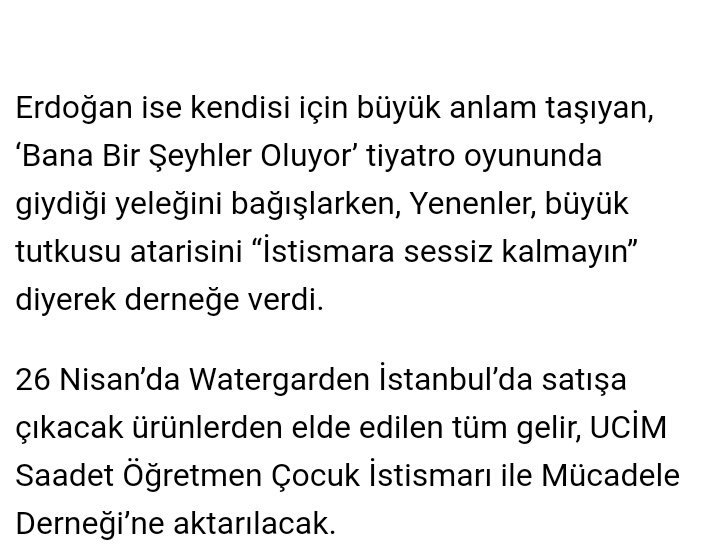 Erdoğan ise kendisi için büyük anlam taşıyan, ‘Bana Bir Şeyhler Oluyor’ tiyatro oyununda giydiği yeleğini bağışlarken, Yenenler, büyük tutkusu atarisini “İstismara sessiz kalmayın” diyerek derneğe verdi.

26 Nisan’da Watergarden İstanbul’da satışa çıkacak ürünlerden elde edilen tüm gelir, UCİM Saadet Öğretmen Çocuk İstismarı ile Mücadele Derneği’ne aktarılacak.